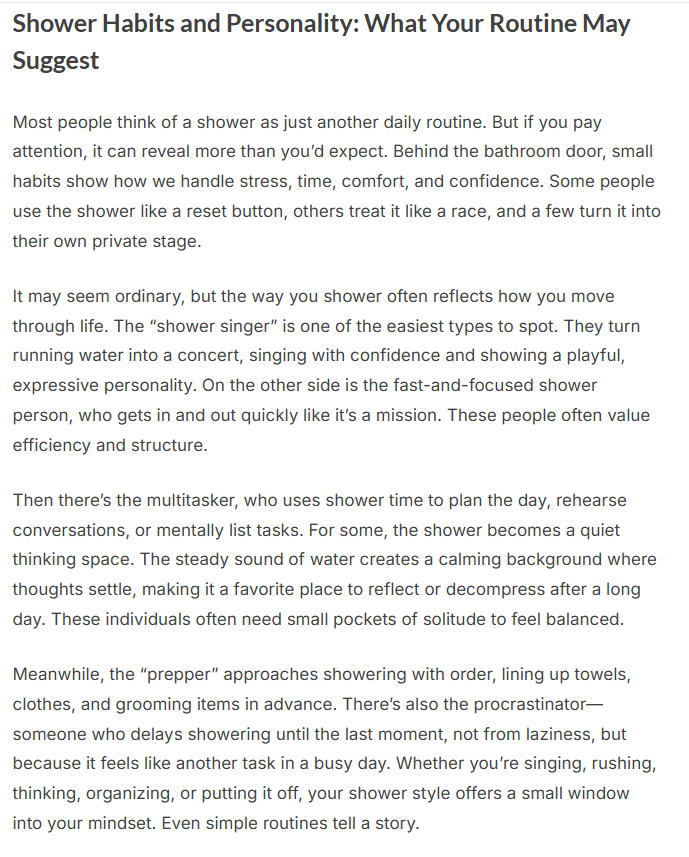 Shower Habits and Personality: What Your Routine May Suggest

Most people think of a shower as just another daily routine. But if you pay attention, it can reveal more than you'd expect. Behind the bathroom door, small habits show how we handle stress, time, comfort, and confidence. Some people use the shower like a reset button, others treat it like a race, and a few turn it into their own private stage.

It may seem ordinary, but the way you shower often reflects how you move through life. The "shower singer" is one of the easiest types to spot. They turn running water into a concert, singing with confidence and showing a playful, expressive personality. On the other side is the fast-and-focused shower person, who gets in and out quickly like it's a mission. These people often value efficiency and structure.

Then there's the multitasker, who uses shower time to plan the day, rehearse conversations, or mentally list tasks. For some, the shower becomes a quiet thinking space. The steady sound of water creates a calming background where thoughts settle, making it a favorite place to reflect or decompress after a long day. These individuals often need small pockets of solitude to feel balanced.

Meanwhile, the "prepper" approaches showering with order, lining up towels, clothes, and grooming items in advance. There's also the procrastinator—someone who delays showering until the last moment, not from laziness, but because it feels like another task in a busy day. Whether you're singing, rushing, thinking, organizing, or putting it off, your shower style offers a small window into your mindset. Even simple routines tell a story.